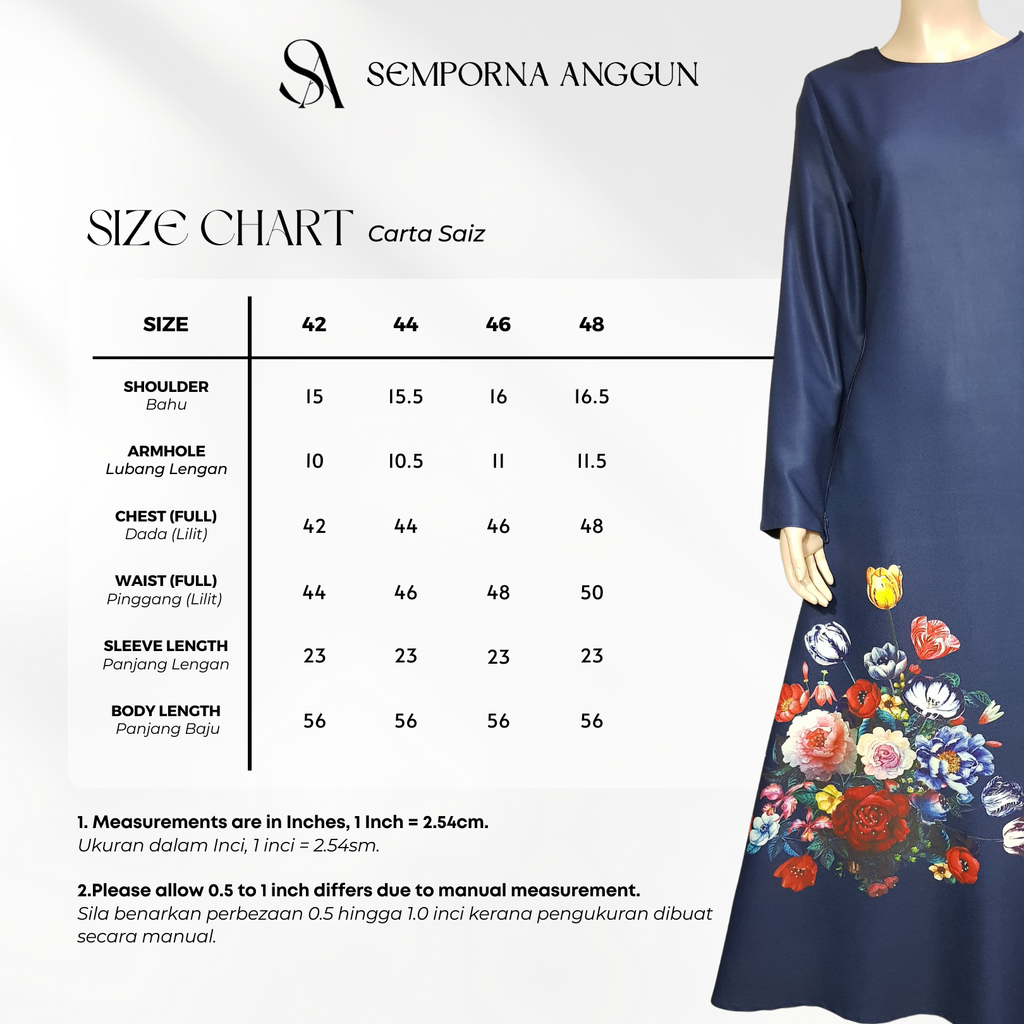 SA SEMPORNA ANGGUN

SIZE CHART Carta Saiz

| SIZE | 42 | 44 | 46 | 48 |
|---|---|---|---|---|
| SHOULDER Bahu | 15 | 15.5 | 16 | 16.5 |
| ARMHOLE Lubang Lengan | 10 | 10.5 | 11 | 11.5 |
| CHEST (FULL) Dada (Lilit) | 42 | 44 | 46 | 48 |
| WAIST (FULL) Pinggang (Lilit) | 44 | 46 | 48 | 50 |
| SLEEVE LENGTH Panjang Lengan | 23 | 23 | 23 | 23 |
| BODY LENGTH Panjang Baju | 56 | 56 | 56 | 56 |

1. Measurements are in Inches, 1 Inch = 2.54cm.
Ukuran dalam Inci, 1 inci = 2.54sm.

2.Please allow 0.5 to 1 inch differs due to manual measurement.
Sila benarkan perbezaan 0.5 hingga 1.0 inci kerana pengukuran dibuat secara manual.